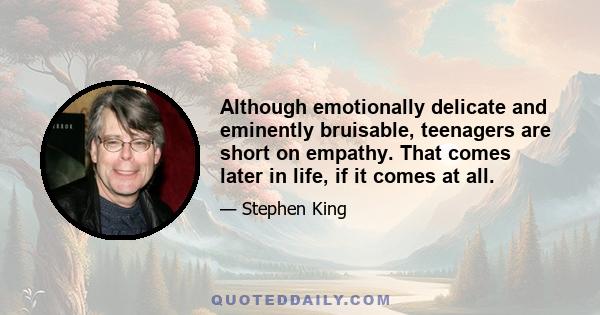 Although emotionally delicate and eminently bruisable, teenagers are short on empathy. That comes later in life, if it comes at all.

— Stephen King

QUOTEDDAILY.COM